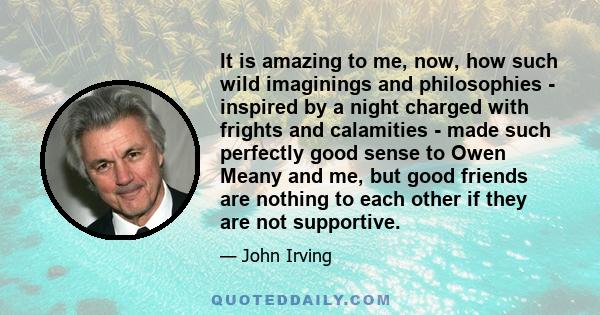 It is amazing to me, now, how such wild imaginings and philosophies - inspired by a night charged with frights and calamities - made such perfectly good sense to Owen Meany and me, but good friends are nothing to each other if they are not supportive.

— John Irving

QUOTEDDAILY.COM